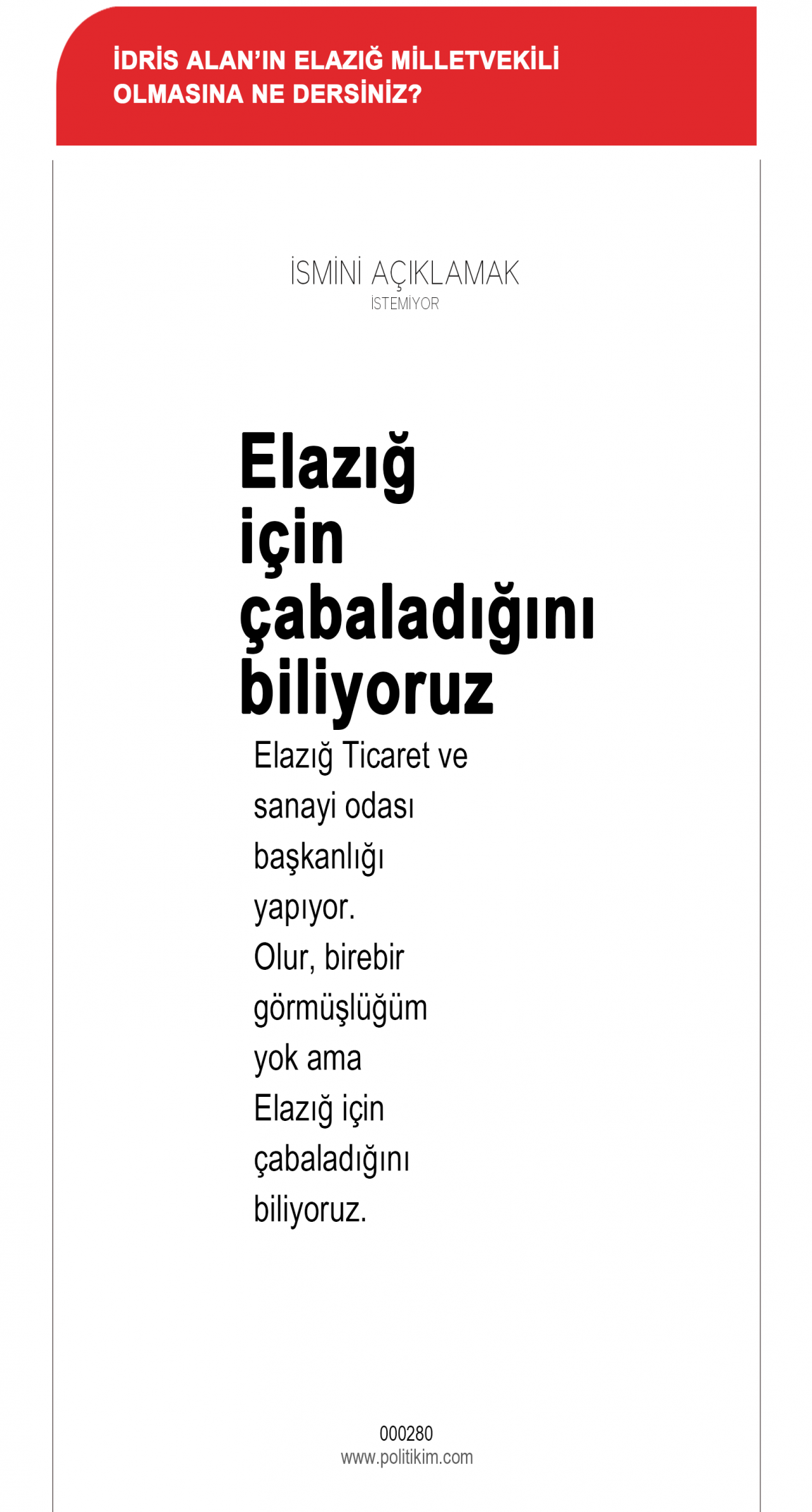 İDRİS ALAN'IN ELAZIĞ MİLLETVEKİLİ OLMASINA NE DERSİNİZ?

İSMİNİ AÇIKLAMAK
İSTEMİYOR

Elazığ için çabaladığını biliyoruz

Elazığ Ticaret ve sanayi odası başkanlığı yapıyor. Olur, birebir görmüşlüğüm yok ama Elazığ için çabaladığını biliyoruz.

000280
www.politikim.com